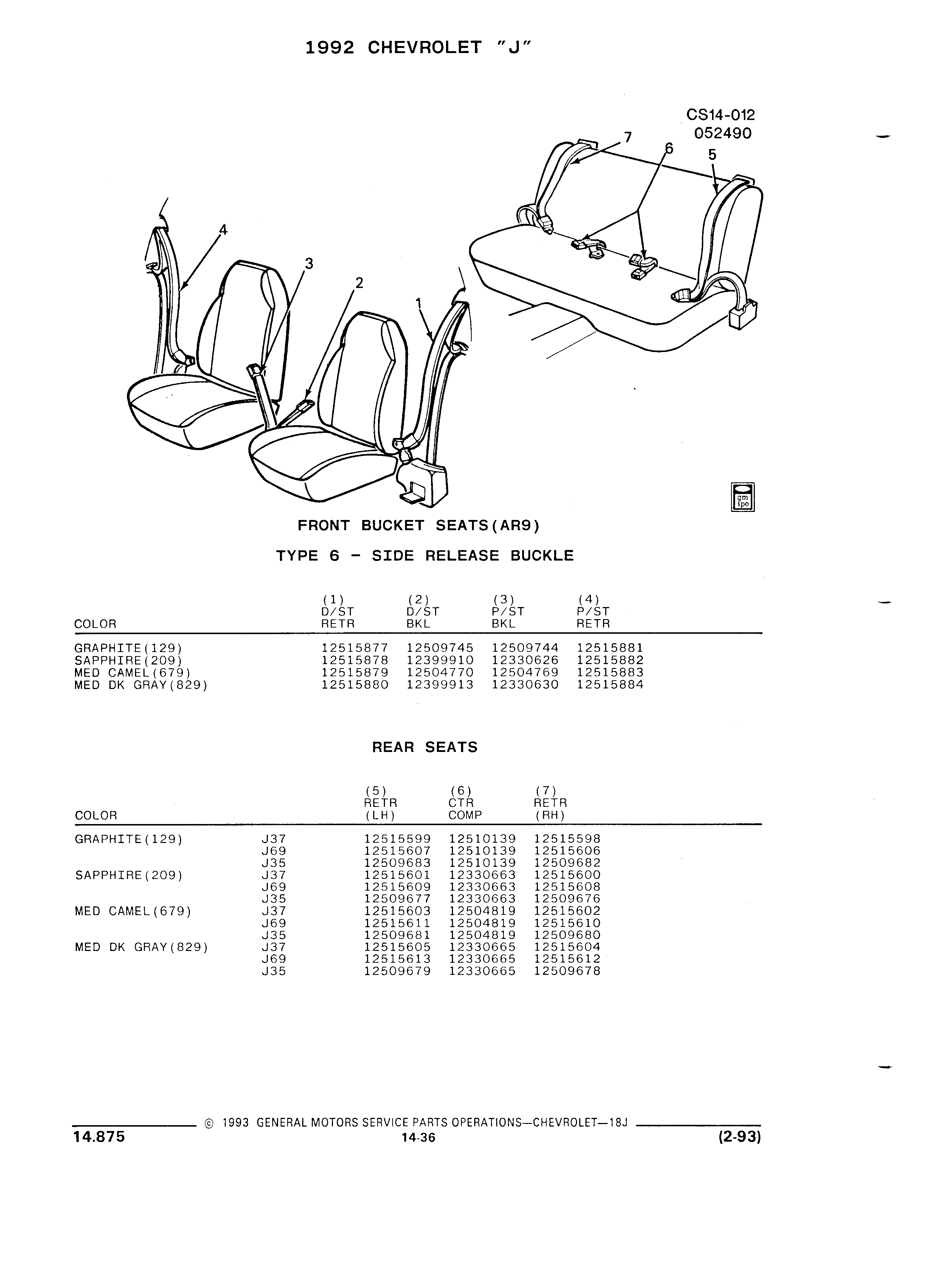 1992 CHEVROLET "J"

CS14-012
052490

7 6 5

4 3 2 1

gm spo

FRONT BUCKET SEATS(AR9)

TYPE 6 - SIDE RELEASE BUCKLE

| COLOR | (1) D/ST RETR | (2) D/ST BKL | (3) P/ST BKL | (4) P/ST RETR |
|---|---|---|---|---|
| GRAPHITE(129) | 12515877 | 12509745 | 12509744 | 12515881 |
| SAPPHIRE(209) | 12515878 | 12399910 | 12330626 | 12515882 |
| MED CAMEL(679) | 12515879 | 12504770 | 12504769 | 12515883 |
| MED DK GRAY(829) | 12515880 | 12399913 | 12330630 | 12515884 |

REAR SEATS

| COLOR | | (5) RETR (LH) | (6) CTR COMP | (7) RETR (RH) |
|---|---|---|---|---|
| GRAPHITE(129) | J37 | 12515599 | 12510139 | 12515598 |
| | J69 | 12515607 | 12510139 | 12515606 |
| | J35 | 12509683 | 12510139 | 12509682 |
| SAPPHIRE(209) | J37 | 12515601 | 12330663 | 12515600 |
| | J69 | 12515609 | 12330663 | 12515608 |
| | J35 | 12509677 | 12330663 | 12509676 |
| MED CAMEL(679) | J37 | 12515603 | 12504819 | 12515602 |
| | J69 | 12515611 | 12504819 | 12515610 |
| | J35 | 12509681 | 12504819 | 12509680 |
| MED DK GRAY(829) | J37 | 12515605 | 12330665 | 12515604 |
| | J69 | 12515613 | 12330665 | 12515612 |
| | J35 | 12509679 | 12330665 | 12509678 |

© 1993 GENERAL MOTORS SERVICE PARTS OPERATIONS—CHEVROLET—18J

14.875 14-36 (2-93)